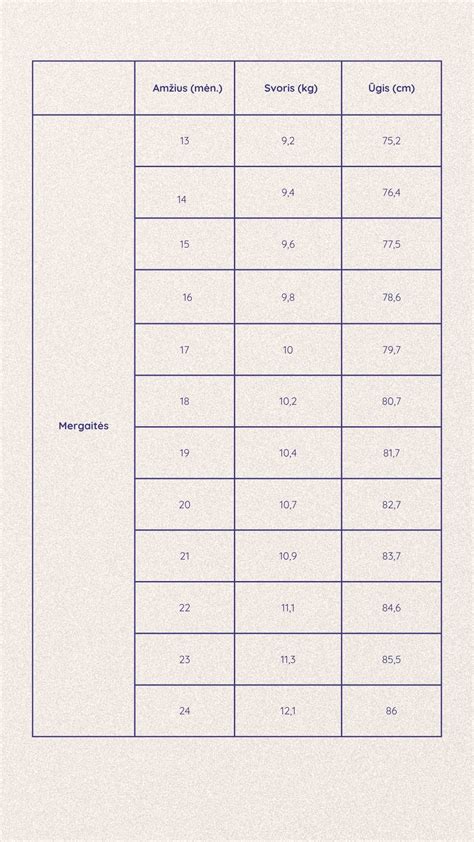 | | Amžius (mėn.) | Svoris (kg) | Ūgis (cm) |
|---|---|---|---|
| Mergaitės | 13 | 9,2 | 75,2 |
| | 14 | 9,4 | 76,4 |
| | 15 | 9,6 | 77,5 |
| | 16 | 9,8 | 78,6 |
| | 17 | 10 | 79,7 |
| | 18 | 10,2 | 80,7 |
| | 19 | 10,4 | 81,7 |
| | 20 | 10,7 | 82,7 |
| | 21 | 10,9 | 83,7 |
| | 22 | 11,1 | 84,6 |
| | 23 | 11,3 | 85,5 |
| | 24 | 12,1 | 86 |